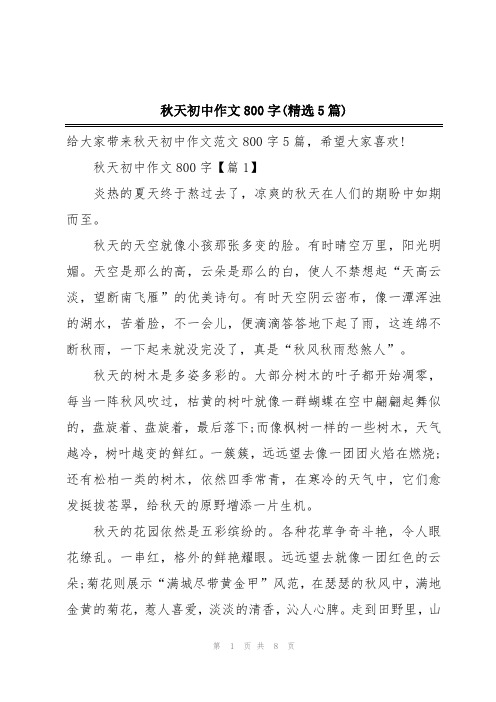 秋天初中作文800字(精选5篇)

给大家带来秋天初中作文范文800字5篇，希望大家喜欢!

秋天初中作文800字【篇1】

炎热的夏天终于熬过去了，凉爽的秋天在人们的期盼中如期而至。

秋天的天空就像小孩那张多变的脸。有时晴空万里，阳光明媚。天空是那么的高，云朵是那么的白，使人不禁想起“天高云淡，望断南飞雁”的优美诗句。有时天空阴云密布，像一潭浑浊的湖水，苦着脸，不一会儿，便滴滴答答地下起了雨，这连绵不断秋雨，一下起来就没完没了，真是“秋风秋雨愁煞人”。

秋天的树木是多姿多彩的。大部分树木的叶子都开始凋零，每当一阵秋风吹过，枯黄的树叶就像一群蝴蝶在空中翩翩起舞似的，盘旋着、盘旋着，最后落下;而像枫树一样的一些树木，天气越冷，树叶越变的鲜红。一簇簇，远远望去像一团团火焰在燃烧;还有松柏一类的树木，依然四季常青，在寒冷的天气中，它们愈发挺拔苍翠，给秋天的原野增添一片生机。

秋天的花园依然是五彩缤纷的。各种花草争奇斗艳，令人眼花缭乱。一串红，格外的鲜艳耀眼。远远望去就像一团红色的云朵;菊花则展示“满城尽带黄金甲”风范，在瑟瑟的秋风中，满地金黄的菊花，惹人喜爱，淡淡的清香，沁人心脾。走到田野里，山

第 1 页 共 8 页